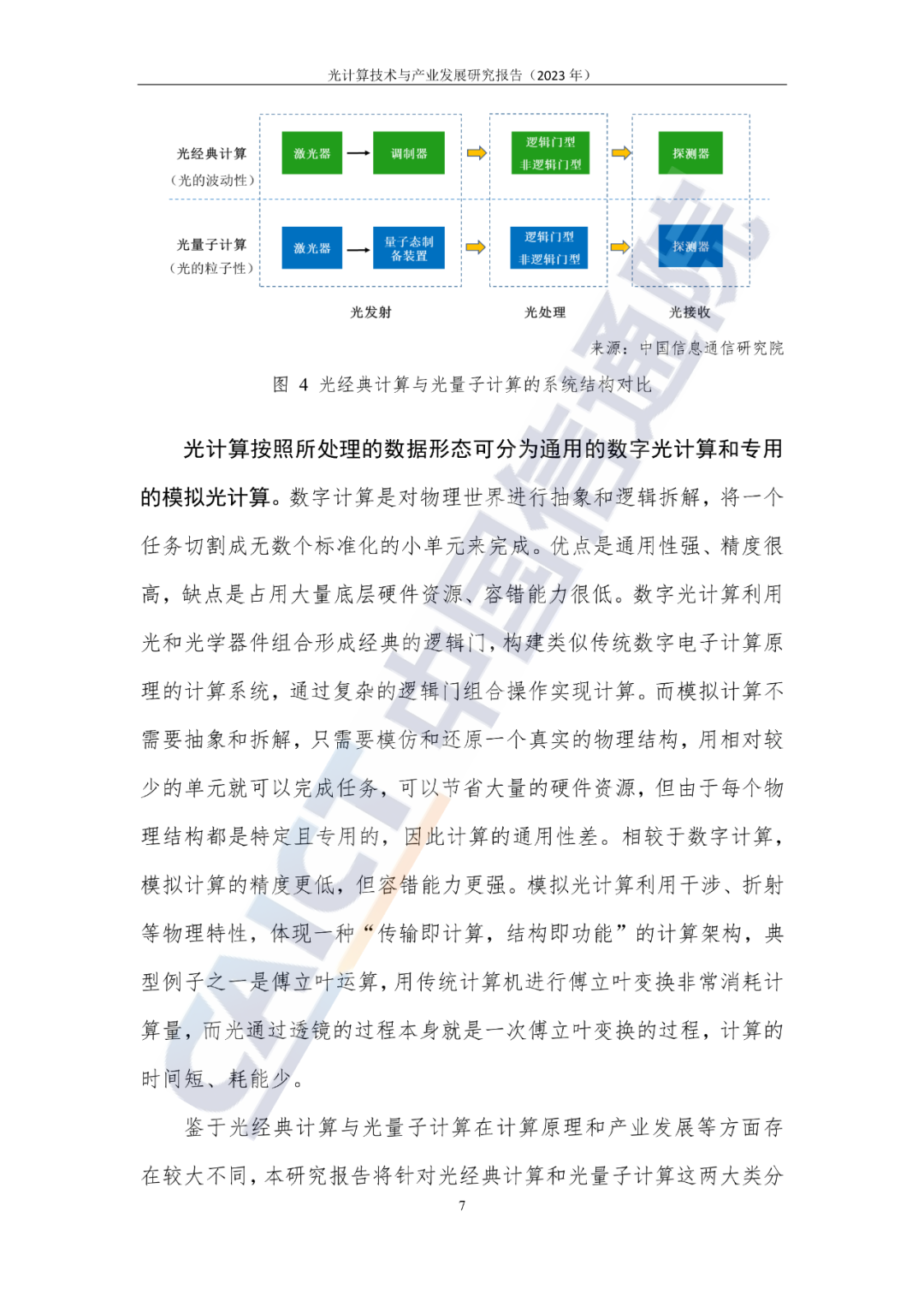 光计算技术与产业发展研究报告（2023 年）

光经典计算
（光的波动性）

激光器 调制器 逻辑门型 非逻辑门型 探测器

光量子计算
（光的粒子性）

激光器 量子态制备装置 逻辑门型 非逻辑门型 探测器

光发射 光处理 光接收

来源：中国信息通信研究院

图 4 光经典计算与光量子计算的系统结构对比

光计算按照所处理的数据形态可分为通用的数字光计算和专用的模拟光计算。数字计算是对物理世界进行抽象和逻辑拆解，将一个任务切割成无数个标准化的小单元来完成。优点是通用性强、精度很高，缺点是占用大量底层硬件资源、容错能力很低。数字光计算利用光和光学器件组合形成经典的逻辑门，构建类似传统数字电子计算原理的计算系统，通过复杂的逻辑门组合操作实现计算。而模拟计算不需要抽象和拆解，只需要模仿和还原一个真实的物理结构，用相对较少的单元就可以完成任务，可以节省大量的硬件资源，但由于每个物理结构都是特定且专用的，因此计算的通用性差。相较于数字计算，模拟计算的精度更低，但容错能力更强。模拟光计算利用干涉、折射等物理特性，体现一种“传输即计算，结构即功能”的计算架构，典型例子之一是傅立叶运算，用传统计算机进行傅立叶变换非常消耗计算量，而光通过透镜的过程本身就是一次傅立叶变换的过程，计算的时间短、耗能少。

鉴于光经典计算与光量子计算在计算原理和产业发展等方面存在较大不同，本研究报告将针对光经典计算和光量子计算这两大类分

7